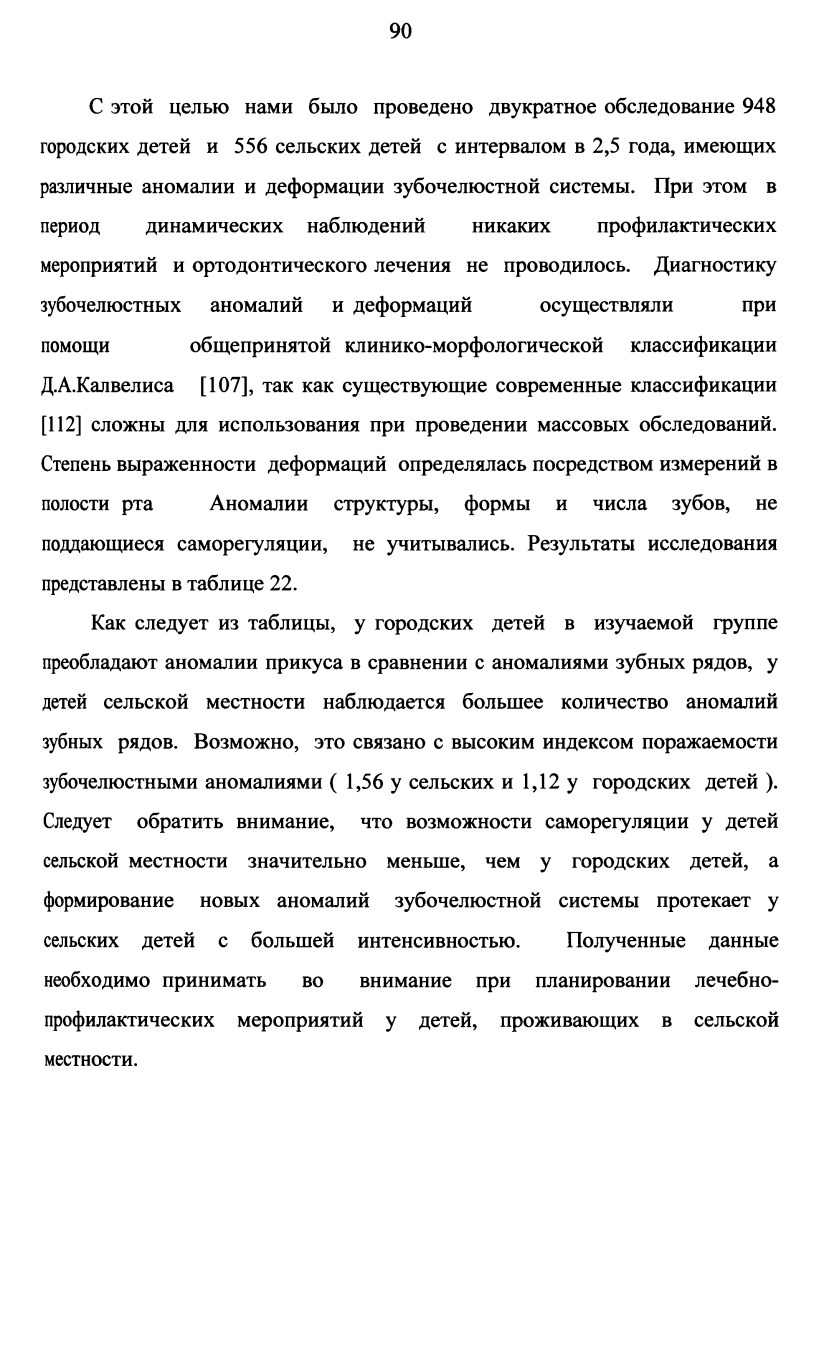 90

С этой целью нами было проведено двукратное обследование 948 городских детей и 556 сельских детей с интервалом в 2,5 года, имеющих различные аномалии и деформации зубочелюстной системы. При этом в период динамических наблюдений никаких профилактических мероприятий и ортодонтического лечения не проводилось. Диагностику зубочелюстных аномалий и деформаций осуществляли при помощи общепринятой клинико-морфологической классификации Д.А.Калвелиса [107], так как существующие современные классификации [112] сложны для использования при проведении массовых обследований. Степень выраженности деформаций определялась посредством измерений в полости рта Аномалии структуры, формы и числа зубов, не поддающиеся саморегуляции, не учитывались. Результаты исследования представлены в таблице 22.

Как следует из таблицы, у городских детей в изучаемой группе преобладают аномалии прикуса в сравнении с аномалиями зубных рядов, у детей сельской местности наблюдается большее количество аномалий зубных рядов. Возможно, это связано с высоким индексом поражаемости зубочелюстными аномалиями ( 1,56 у сельских и 1,12 у городских детей ). Следует обратить внимание, что возможности саморегуляции у детей сельской местности значительно меньше, чем у городских детей, а формирование новых аномалий зубочелюстной системы протекает у сельских детей с большей интенсивностью. Полученные данные необходимо принимать во внимание при планировании лечебно-профилактических мероприятий у детей, проживающих в сельской местности.